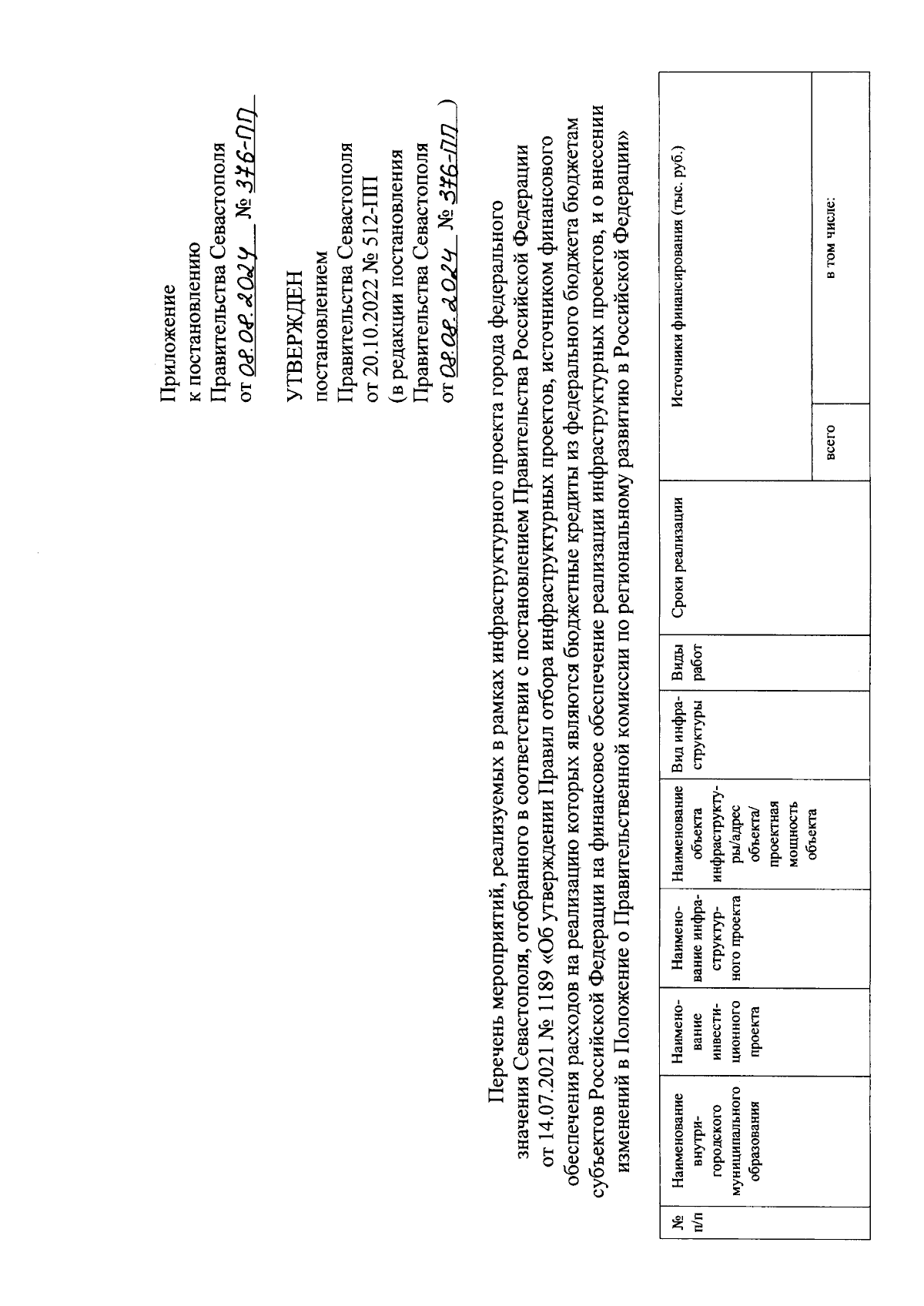 Приложение
к постановлению
Правительства Севастополя
от 08.08.2024 № 376-ПП

УТВЕРЖДЕН
постановлением
Правительства Севастополя
от 20.10.2022 № 512-ПП
(в редакции постановления
Правительства Севастополя
от 08.08.2024 № 376-ПП )

Перечень мероприятий, реализуемых в рамках инфраструктурного проекта города федерального значения Севастополя, отобранного в соответствии с постановлением Правительства Российской Федерации от 14.07.2021 № 1189 «Об утверждении Правил отбора инфраструктурных проектов, источником финансового обеспечения расходов на реализацию которых являются бюджетные кредиты из федерального бюджета бюджетам субъектов Российской Федерации на финансовое обеспечение реализации инфраструктурных проектов, и о внесении изменений в Положение о Правительственной комиссии по региональному развитию в Российской Федерации»

| № п/п | Наименование внутригородского муниципального образования | Наименование инвестиционного проекта | Наименование инфраструктурного проекта | Наименование объекта инфраструктуры/адрес объекта/ проектная мощность объекта | Вид инфраструктуры | Виды работ | Сроки реализации | Источники финансирования (тыс. руб.) | |
|---|---|---|---|---|---|---|---|---|---|
| | | | | | | | | всего | в том числе: |